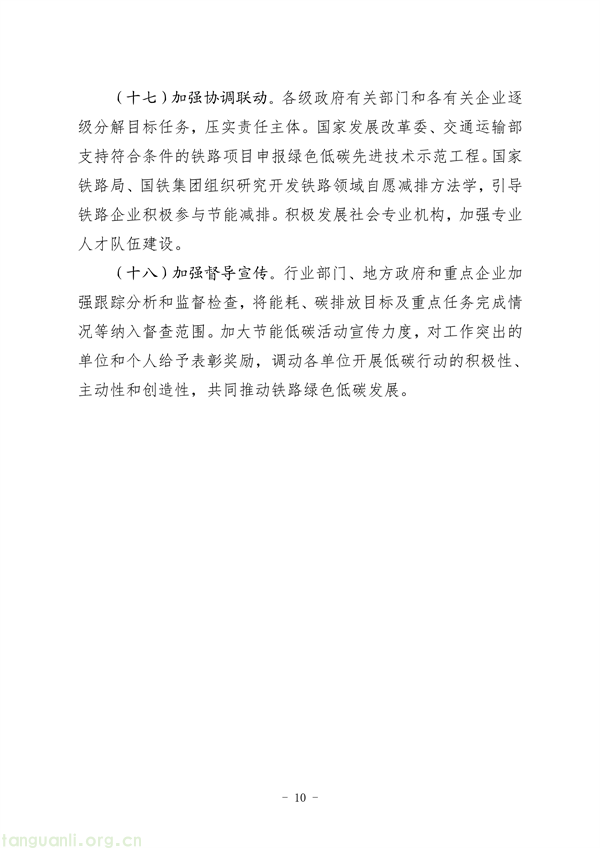 （十七）加强协调联动。各级政府有关部门和各有关企业逐级分解目标任务，压实责任主体。国家发展改革委、交通运输部支持符合条件的铁路项目申报绿色低碳先进技术示范工程。国家铁路局、国铁集团组织研究开发铁路领域自愿减排方法学，引导铁路企业积极参与节能减排。积极发展社会专业机构，加强专业人才队伍建设。

（十八）加强督导宣传。行业部门、地方政府和重点企业加强跟踪分析和监督检查，将能耗、碳排放目标及重点任务完成情况等纳入督查范围。加大节能低碳活动宣传力度，对工作突出的单位和个人给予表彰奖励，调动各单位开展低碳行动的积极性、主动性和创造性，共同推动铁路绿色低碳发展。

－ 10 －

tanguanli.org.cn